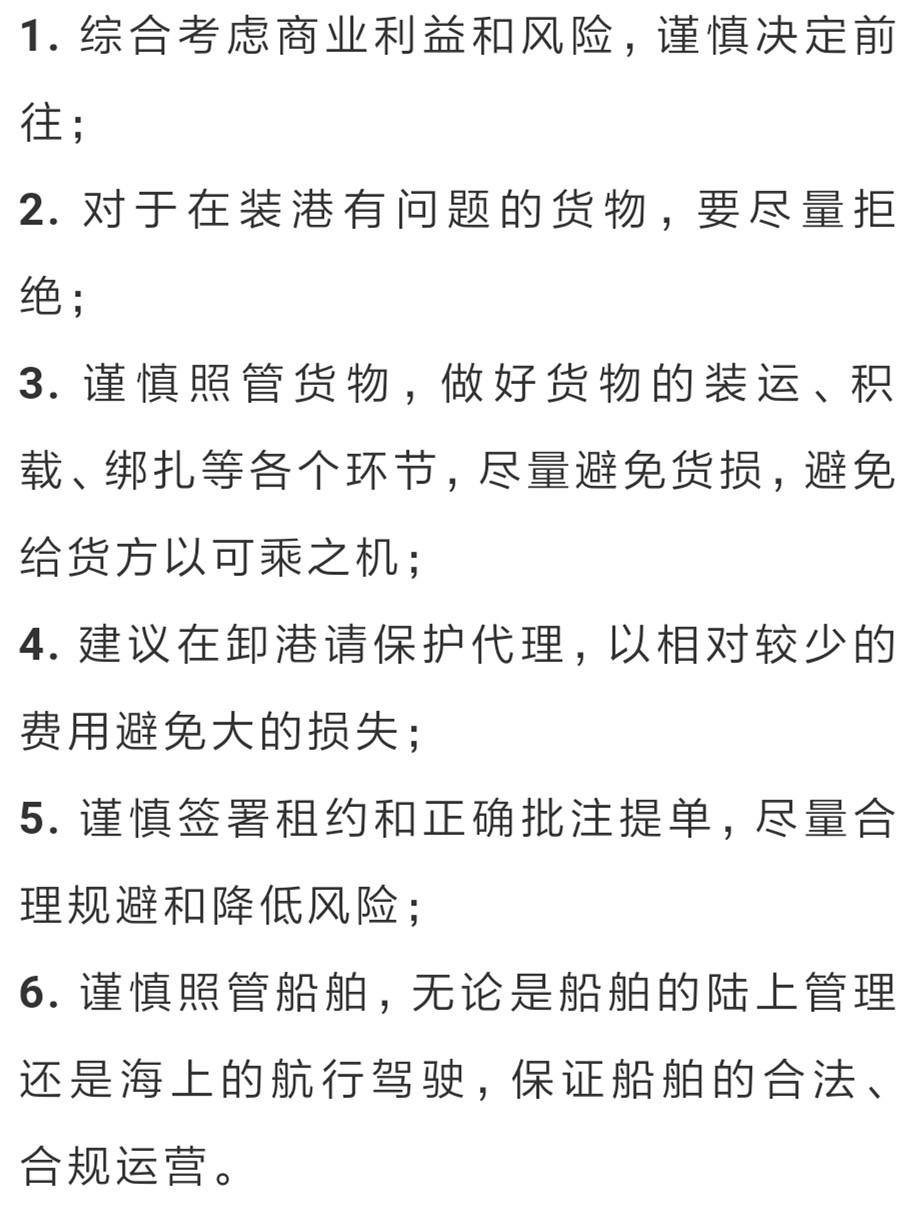 1. 综合考虑商业利益和风险，谨慎决定前往；

2. 对于在装港有问题的货物，要尽量拒绝；

3. 谨慎照管货物，做好货物的装运、积载、绑扎等各个环节，尽量避免货损，避免给货方以可乘之机；

4. 建议在卸港请保护代理，以相对较少的费用避免大的损失；

5. 谨慎签署租约和正确批注提单，尽量合理规避和降低风险；

6. 谨慎照管船舶，无论是船舶的陆上管理还是海上的航行驾驶，保证船舶的合法、合规运营。